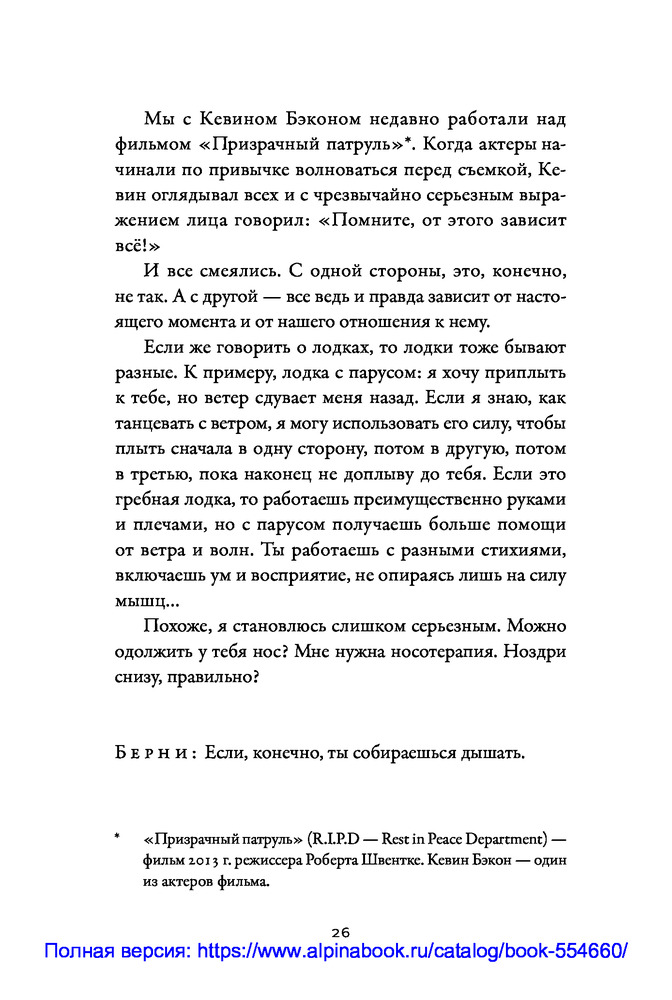 Мы с Кевином Бэконом недавно работали над фильмом «Призрачный патруль»*. Когда актеры начинали по привычке волноваться перед съемкой, Кевин оглядывал всех и с чрезвычайно серьезным выражением лица говорил: «Помните, от этого зависит всё!»

И все смеялись. С одной стороны, это, конечно, не так. А с другой — все ведь и правда зависит от настоящего момента и от нашего отношения к нему.

Если же говорить о лодках, то лодки тоже бывают разные. К примеру, лодка с парусом: я хочу приплыть к тебе, но ветер сдувает меня назад. Если я знаю, как танцевать с ветром, я могу использовать его силу, чтобы плыть сначала в одну сторону, потом в другую, потом в третью, пока наконец не доплыву до тебя. Если это гребная лодка, то работаешь преимущественно руками и плечами, но с парусом получаешь больше помощи от ветра и волн. Ты работаешь с разными стихиями, включаешь ум и восприятие, не опираясь лишь на силу мышц...

Похоже, я становлюсь слишком серьезным. Можно одолжить у тебя нос? Мне нужна носотерапия. Ноздри снизу, правильно?

Берни: Если, конечно, ты собираешься дышать.

* «Призрачный патруль» (R.I.P.D — Rest in Peace Department) — фильм 2013 г. режиссера Роберта Швентке. Кевин Бэкон — один из актеров фильма.

26

Полная версия: https://www.alpinabook.ru/catalog/book-554660/